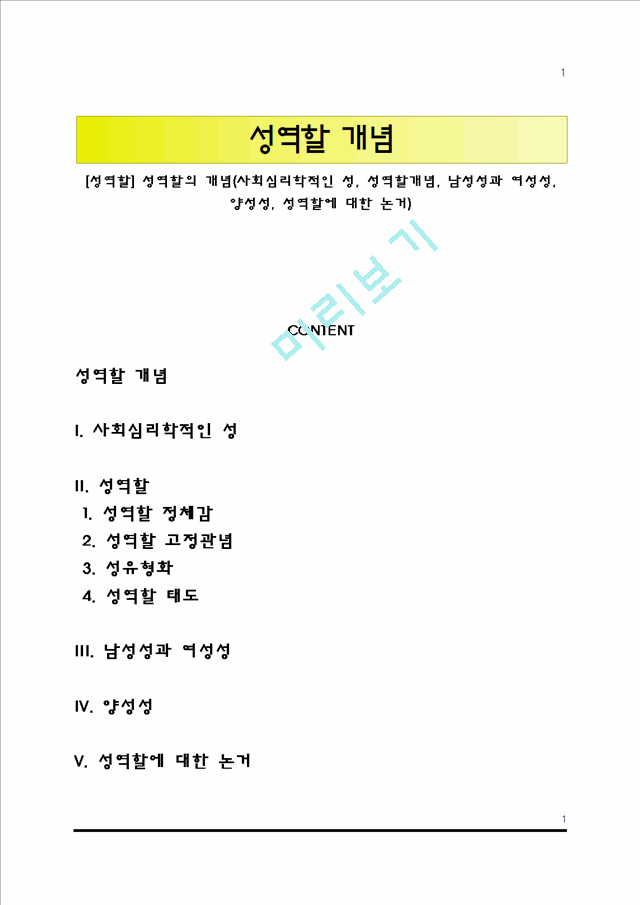 1

성역할 개념

[성역할] 성역할의 개념(사회심리학적인 성, 성역할개념, 남성성과 여성성, 양성성, 성역할에 대한 논거)

미리보기

CONTENT

성역할 개념

I. 사회심리학적인 성

II. 성역할
1. 성역할 정체감
2. 성역할 고정관념
3. 성유형화
4. 성역할 태도

III. 남성성과 여성성

IV. 양성성

V. 성역할에 대한 논거

1